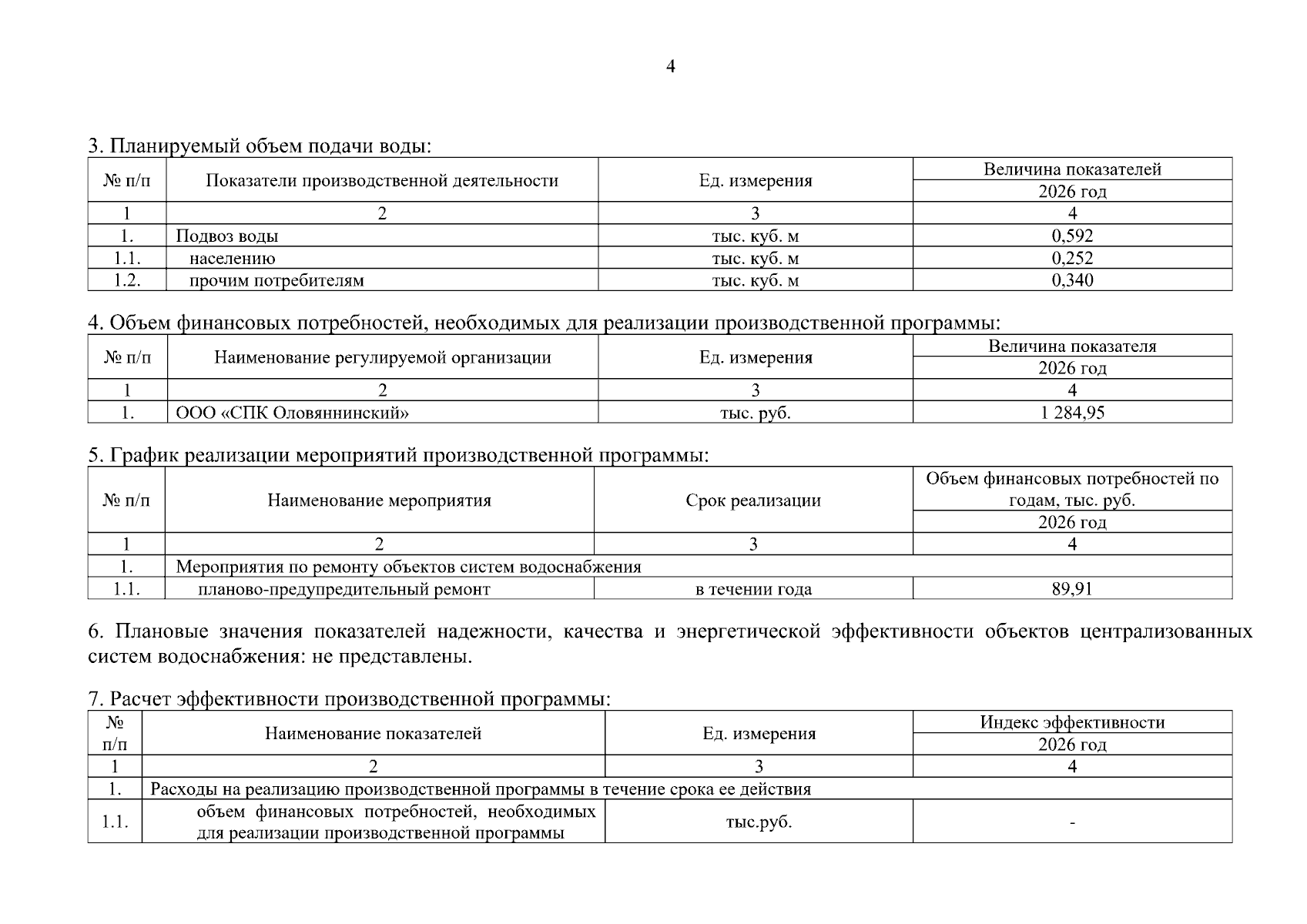 4

3. Планируемый объем подачи воды:

| № п/п | Показатели производственной деятельности | Ед. измерения | Величина показателей 2026 год |
|---|---|---|---|
| 1 | 2 | 3 | 4 |
| 1. | Подвоз воды | тыс. куб. м | 0,592 |
| 1.1. | населению | тыс. куб. м | 0,252 |
| 1.2. | прочим потребителям | тыс. куб. м | 0,340 |

4. Объем финансовых потребностей, необходимых для реализации производственной программы:

| № п/п | Наименование регулируемой организации | Ед. измерения | Величина показателя 2026 год |
|---|---|---|---|
| 1 | 2 | 3 | 4 |
| 1. | ООО «СПК Оловяннинский» | тыс. руб. | 1 284,95 |

5. График реализации мероприятий производственной программы:

| № п/п | Наименование мероприятия | Срок реализации | Объем финансовых потребностей по годам, тыс. руб. 2026 год |
|---|---|---|---|
| 1 | 2 | 3 | 4 |
| 1. | Мероприятия по ремонту объектов систем водоснабжения | | |
| 1.1. | планово-предупредительный ремонт | в течении года | 89,91 |

6. Плановые значения показателей надежности, качества и энергетической эффективности объектов централизованных систем водоснабжения: не представлены.

7. Расчет эффективности производственной программы:

| № п/п | Наименование показателей | Ед. измерения | Индекс эффективности 2026 год |
|---|---|---|---|
| 1 | 2 | 3 | 4 |
| 1. | Расходы на реализацию производственной программы в течение срока ее действия | | |
| 1.1. | объем финансовых потребностей, необходимых для реализации производственной программы | тыс.руб. | - |